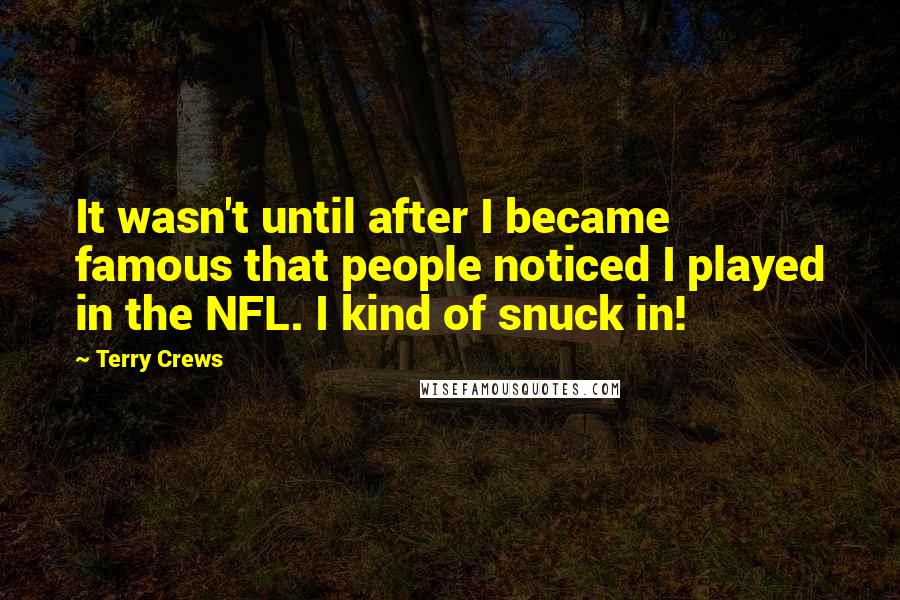 It wasn't until after I became famous that people noticed I played in the NFL. I kind of snuck in!

~ Terry Crews

WISEFAMOUSQUOTES.COM